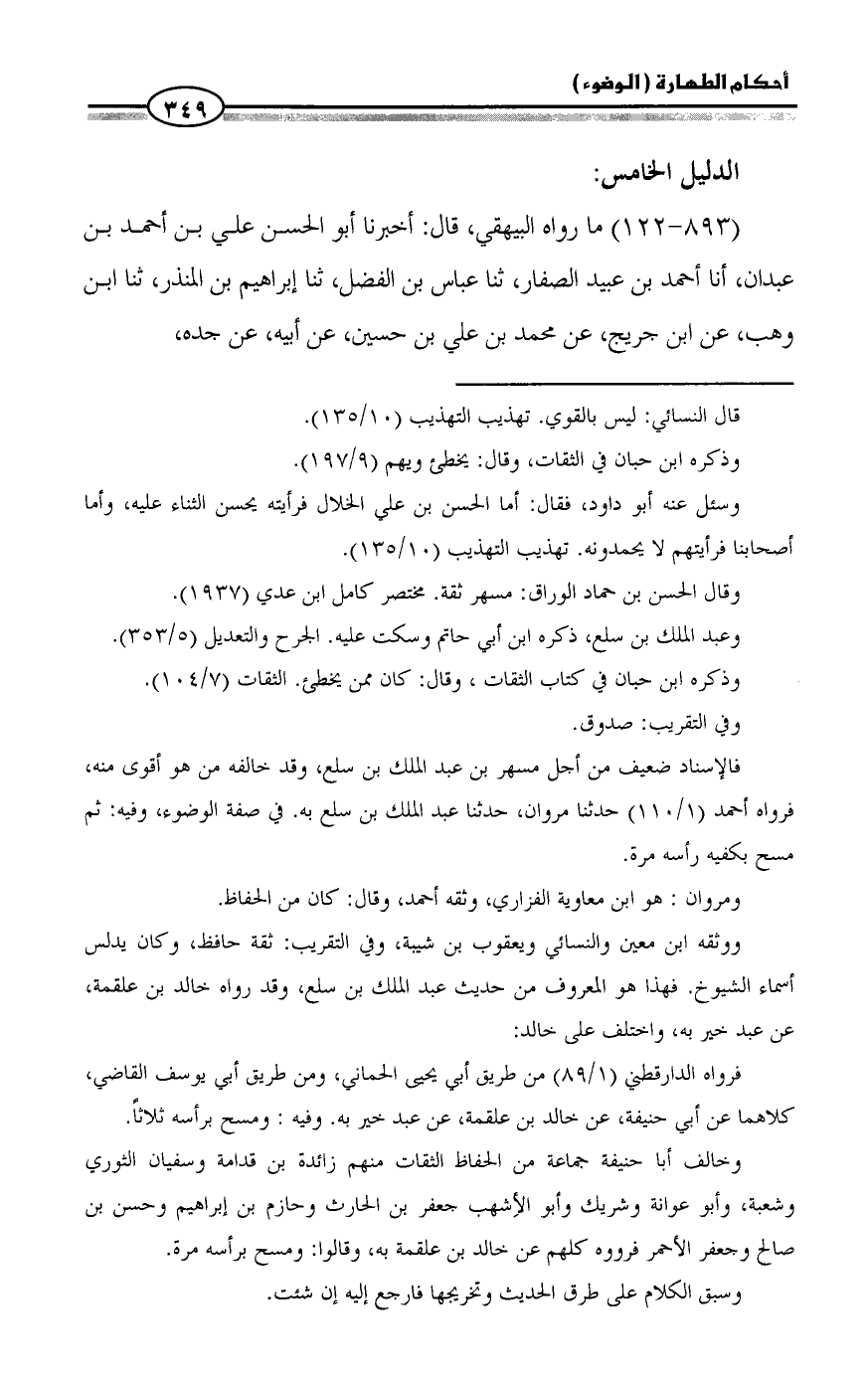 أحكام الطهارة (الوضوء)

٣٤٩

الدليل الخامس:

(٨٩٣-١٢٢) ما رواه البيهقي، قال: أخبرنا أبو الحسن علي بن أحمد بن عبدان، أنا أحمد بن عبيد الصفار، ثنا عباس بن الفضل، ثنا إبراهيم بن المنذر، ثنا ابن وهب، عن ابن جريج، عن محمد بن علي بن حسين، عن أبيه، عن جده،

قال النسائي: ليس بالقوي. تهذيب التهذيب (١٣٥/١٠).

وذكره ابن حبان في الثقات، وقال: يخطئ ويهم (١٩٧/٩).

وسئل عنه أبو داود، فقال: أما الحسن بن علي الخلال فرأيته يحسن الثناء عليه، وأما أصحابنا فرأيتهم لا يحمدونه. تهذيب التهذيب (١٣٥/١٠).

وقال الحسن بن حماد الوراق: مسهر ثقة. مختصر كامل ابن عدي (١٩٣٧).

وعبد الملك بن سلع، ذكره ابن أبي حاتم وسكت عليه. الجرح والتعديل (٣٥٣/٥).

وذكره ابن حبان في كتاب الثقات ، وقال: كان ممن يخطئ. الثقات (١٠٤/٧).

وفي التقريب: صدوق.

فالإسناد ضعيف من أجل مسهر بن عبد الملك بن سلع، وقد خالفه من هو أقوى منه، فرواه أحمد (١١٠/١) حدثنا مروان، حدثنا عبد الملك بن سلع به. في صفة الوضوء، وفيه: ثم مسح بكفيه رأسه مرة.

ومروان : هو ابن معاوية الفزاري، وثقه أحمد، وقال: كان من الحفاظ.

ووثقه ابن معين والنسائي ويعقوب بن شيبة، وفي التقريب: ثقة حافظ، وكان يدلس أسماء الشيوخ. فهذا هو المعروف من حديث عبد الملك بن سلع، وقد رواه خالد بن علقمة، عن عبد خير به، واختلف على خالد:

فرواه الدارقطني (٨٩/١) من طريق أبي يحيى الحماني، ومن طريق أبي يوسف القاضي، كلاهما عن أبي حنيفة، عن خالد بن علقمة، عن عبد خير به. وفيه : ومسح برأسه ثلاثاً.

وخالف أبا حنيفة جماعة من الحفاظ الثقات منهم زائدة بن قدامة وسفيان الثوري وشعبة، وأبو عوانة وشريك وأبو الأشهب جعفر بن الحارث وحازم بن إبراهيم وحسن بن صالح وجعفر الأحمر فرووه كلهم عن خالد بن علقمة به، وقالوا: ومسح برأسه مرة.

وسبق الكلام على طرق الحديث وتخريجها فارجع إليه إن شئت.